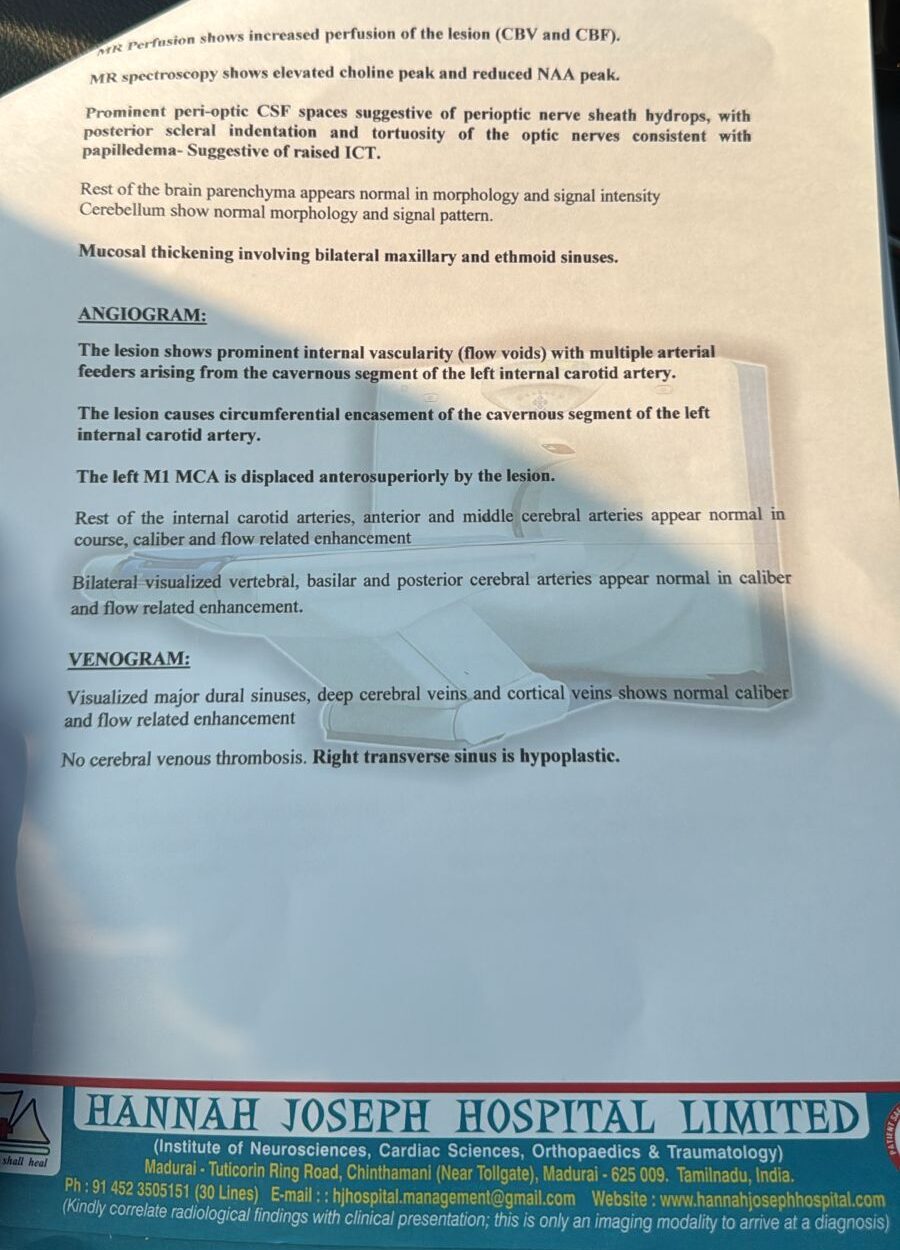 MR Perfusion shows increased perfusion of the lesion (CBV and CBF).

MR spectroscopy shows elevated choline peak and reduced NAA peak.

Prominent peri-optic CSF spaces suggestive of perioptic nerve sheath hydrops, with posterior scleral indentation and tortuosity of the optic nerves consistent with papilledema- Suggestive of raised ICT.

Rest of the brain parenchyma appears normal in morphology and signal intensity
Cerebellum show normal morphology and signal pattern.

Mucosal thickening involving bilateral maxillary and ethmoid sinuses.

ANGIOGRAM:

The lesion shows prominent internal vascularity (flow voids) with multiple arterial feeders arising from the cavernous segment of the left internal carotid artery.

The lesion causes circumferential encasement of the cavernous segment of the left internal carotid artery.

The left M1 MCA is displaced anterosuperiorly by the lesion.

Rest of the internal carotid arteries, anterior and middle cerebral arteries appear normal in course, caliber and flow related enhancement

Bilateral visualized vertebral, basilar and posterior cerebral arteries appear normal in caliber and flow related enhancement.

VENOGRAM:

Visualized major dural sinuses, deep cerebral veins and cortical veins shows normal caliber and flow related enhancement

No cerebral venous thrombosis. Right transverse sinus is hypoplastic.

shall heal

HANNAH JOSEPH HOSPITAL LIMITED

(Institute of Neurosciences, Cardiac Sciences, Orthopaedics & Traumatology)
Madurai - Tuticorin Ring Road, Chinthamani (Near Tollgate), Madurai - 625 009. Tamilnadu, India.
Ph : 91 452 3505151 (30 Lines) E-mail : : hjhospital.management@gmail.com Website : www.hannahjosephhospital.com
(Kindly correlate radiological findings with clinical presentation; this is only an imaging modality to arrive at a diagnosis)